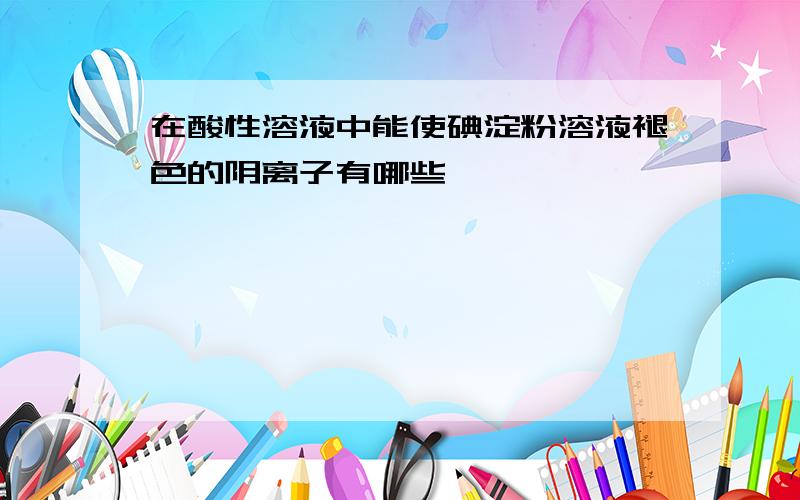 在酸性溶液中能使碘淀粉溶液褪色的阴离子有哪些